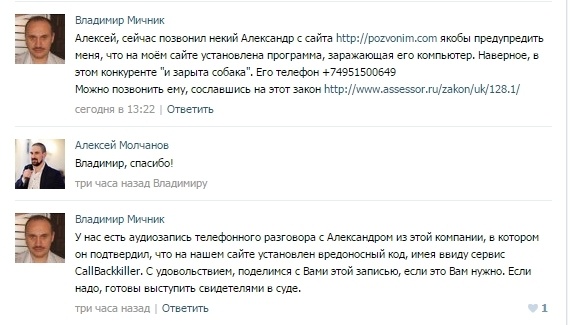 Владимир Мичник
Алексей, сейчас позвонил некий Александр с сайта http://pozvonim.com якобы предупредить меня, что на моём сайте установлена программа, заражающая его компьютер. Наверное, в этом конкуренте "и зарыта собака". Его телефон +74951500649
Можно позвонить ему, сославшись на этот закон http://www.assessor.ru/zakon/uk/128.1/
сегодня в 13:22 | Ответить

Алексей Молчанов
Владимир, спасибо!
три часа назад Владимиру

Владимир Мичник
У нас есть аудиозапись телефонного разговора с Александром из этой компании, в котором он подтвердил, что на нашем сайте установлен вредоносный код, имея ввиду сервис CallBackkiller. С удовольствием, поделимся с Вами этой записью, если это Вам нужно. Если надо, готовы выступить свидетелями в суде.
три часа назад | Ответить
1